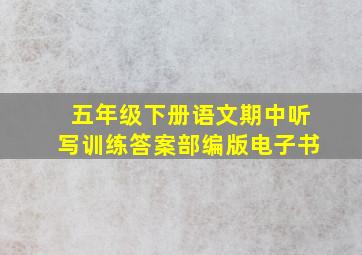 五年级下册语文期中听写训练答案部编版电子书